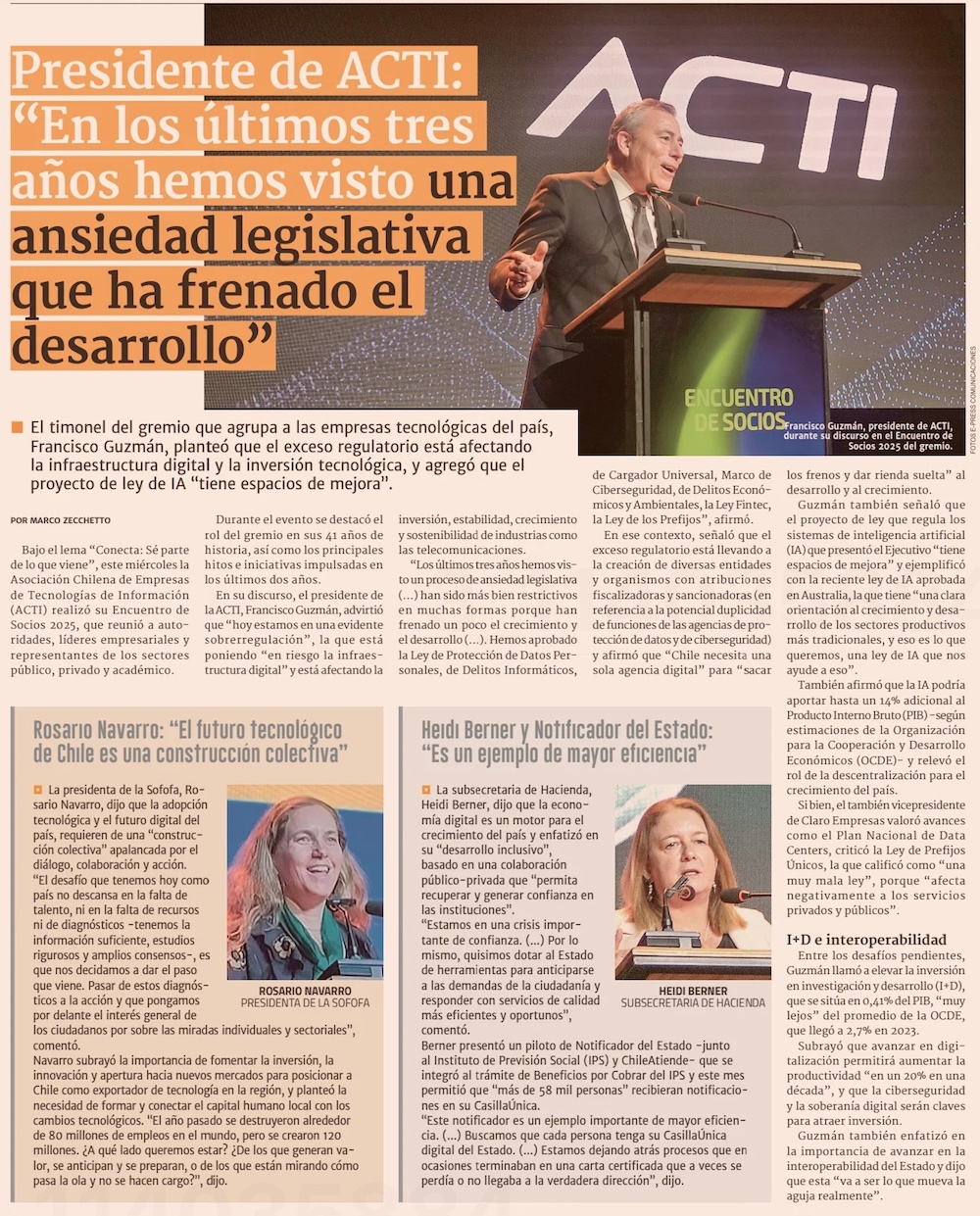 Presidente de ACTI: "En los últimos tres años hemos visto una ansiedad legislativa que ha frenado el desarrollo"

ACTI

ENCUENTRO DE SOCIOS

Francisco Guzmán, presidente de ACTI, durante su discurso en el Encuentro de Socios 2025 del gremio.

FOTOS E-PRESS COMUNICACIONES

El timonel del gremio que agrupa a las empresas tecnológicas del país, Francisco Guzmán, planteó que el exceso regulatorio está afectando la infraestructura digital y la inversión tecnológica, y agregó que el proyecto de ley de IA "tiene espacios de mejora".

POR MARCO ZECCHETTO

Bajo el lema "Conecta: Sé parte de lo que viene", este miércoles la Asociación Chilena de Empresas de Tecnologías de Información (ACTI) realizó su Encuentro de Socios 2025, que reunió a autoridades, líderes empresariales y representantes de los sectores público, privado y académico.

Durante el evento se destacó el rol del gremio en sus 41 años de historia, así como los principales hitos e iniciativas impulsadas en los últimos dos años.

En su discurso, el presidente de la ACTI, Francisco Guzmán, advirtió que "hoy estamos en una evidente sobrerregulación", la que está poniendo "en riesgo la infraestructura digital" y está afectando la inversión, estabilidad, crecimiento y sostenibilidad de industrias como las telecomunicaciones.

"Los últimos tres años hemos visto un proceso de ansiedad legislativa (...) han sido más bien restrictivos en muchas formas porque han frenado un poco el crecimiento y el desarrollo (...). Hemos aprobado la Ley de Protección de Datos Personales, de Delitos Informáticos, de Cargador Universal, Marco de Ciberseguridad, de Delitos Económicos y Ambientales, la Ley Fintec, la Ley de los Prefijos", afirmó.

En ese contexto, señaló que el exceso regulatorio está llevando a la creación de diversas entidades y organismos con atribuciones fiscalizadoras y sancionadoras (en referencia a la potencial duplicidad de funciones de las agencias de protección de datos y de ciberseguridad) y afirmó que "Chile necesita una sola agencia digital" para "sacar los frenos y dar rienda suelta" al desarrollo y al crecimiento.

Guzmán también señaló que el proyecto de ley que regula los sistemas de inteligencia artificial (IA) que presentó el Ejecutivo "tiene espacios de mejora" y ejemplificó con la reciente ley de IA aprobada en Australia, la que tiene "una clara orientación al crecimiento y desarrollo de los sectores productivos más tradicionales, y eso es lo que queremos, una ley de IA que nos ayude a eso".

También afirmó que la IA podría aportar hasta un 14% adicional al Producto Interno Bruto (PIB) -según estimaciones de la Organización para la Cooperación y Desarrollo Económicos (OCDE)- y relevó el rol de la descentralización para el crecimiento del país.

Si bien, el también vicepresidente de Claro Empresas valoró avances como el Plan Nacional de Data Centers, criticó la Ley de Prefijos Únicos, la que calificó como "una muy mala ley", porque "afecta negativamente a los servicios privados y públicos".

I+D e interoperabilidad

Entre los desafíos pendientes, Guzmán llamó a elevar la inversión en investigación y desarrollo (I+D), que se sitúa en 0,41% del PIB, "muy lejos" del promedio de la OCDE, que llegó a 2,7% en 2023.

Subrayó que avanzar en digitalización permitirá aumentar la productividad "en un 20% en una década", y que la ciberseguridad y la soberanía digital serán claves para atraer inversión.

Guzmán también enfatizó en la importancia de avanzar en la interoperabilidad del Estado y dijo que esta "va a ser lo que mueva la aguja realmente".

Rosario Navarro: "El futuro tecnológico de Chile es una construcción colectiva"

La presidenta de la Sofofa, Rosario Navarro, dijo que la adopción tecnológica y el futuro digital del país, requieren de una "construcción colectiva" apalancada por el diálogo, colaboración y acción.
"El desafío que tenemos hoy como país no descansa en la falta de talento, ni en la falta de recursos ni de diagnósticos -tenemos la información suficiente, estudios rigurosos y amplios consensos-, es que nos decidamos a dar el paso que viene. Pasar de estos diagnósticos a la acción y que pongamos por delante el interés general de los ciudadanos por sobre las miradas individuales y sectoriales", comentó.
Navarro subrayó la importancia de fomentar la inversión, la innovación y apertura hacia nuevos mercados para posicionar a Chile como exportador de tecnología en la región, y planteó la necesidad de formar y conectar el capital humano local con los cambios tecnológicos. "El año pasado se destruyeron alrededor de 80 millones de empleos en el mundo, pero se crearon 120 millones. ¿A qué lado queremos estar? ¿De los que generan valor, se anticipan y se preparan, o de los que están mirando cómo pasa la ola y no se hacen cargo?", dijo.

ROSARIO NAVARRO
PRESIDENTA DE LA SOFOFA

Heidi Berner y Notificador del Estado: "Es un ejemplo de mayor eficiencia"

La subsecretaria de Hacienda, Heidi Berner, dijo que la economía digital es un motor para el crecimiento del país y enfatizó en su "desarrollo inclusivo", basado en una colaboración público-privada que "permita recuperar y generar confianza en las instituciones".
"Estamos en una crisis importante de confianza. (...) Por lo mismo, quisimos dotar al Estado de herramientas para anticiparse a las demandas de la ciudadanía y responder con servicios de calidad más eficientes y oportunos", comentó.
Berner presentó un piloto de Notificador del Estado -junto al Instituto de Previsión Social (IPS) y ChileAtiende- que se integró al trámite de Beneficios por Cobrar del IPS y este mes permitió que "más de 58 mil personas" recibieran notificaciones en su CasillaÚnica.
"Este notificador es un ejemplo importante de mayor eficiencia. (...) Buscamos que cada persona tenga su CasillaÚnica digital del Estado. (...) Estamos dejando atrás procesos que en ocasiones terminaban en una carta certificada que a veces se perdía o no llegaba a la verdadera dirección", dijo.

HEIDI BERNER
SUBSECRETARIA DE HACIENDA